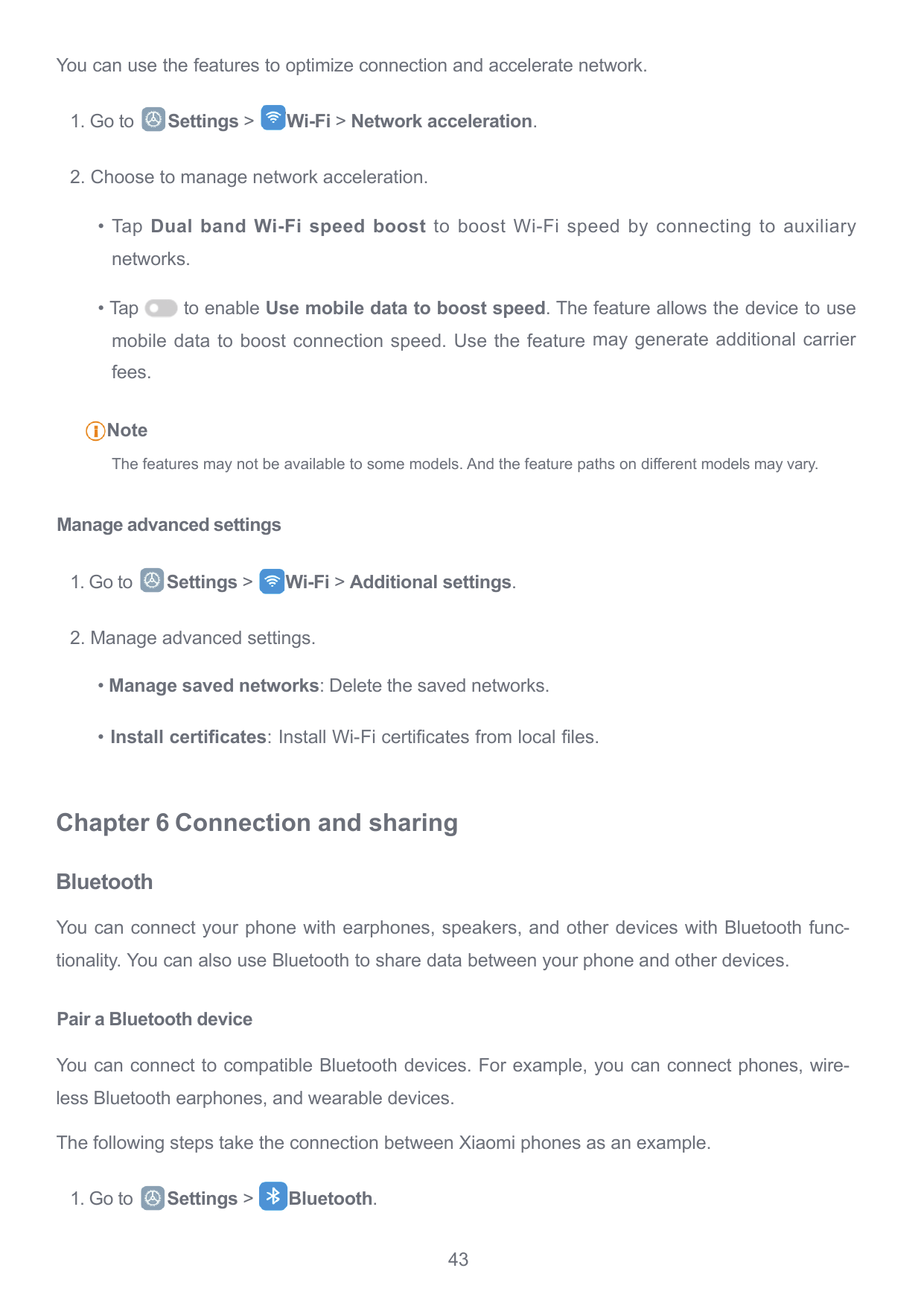 You can use the features to optimize connection and accelerate network.

1. Go to Settings > Wi-Fi > Network acceleration.

2. Choose to manage network acceleration.

• Tap Dual band Wi-Fi speed boost to boost Wi-Fi speed by connecting to auxiliary networks.

• Tap to enable Use mobile data to boost speed. The feature allows the device to use mobile data to boost connection speed. Use the feature may generate additional carrier fees.

Note

The features may not be available to some models. And the feature paths on different models may vary.

Manage advanced settings

1. Go to Settings > Wi-Fi > Additional settings.

2. Manage advanced settings.

• Manage saved networks: Delete the saved networks.

• Install certificates: Install Wi-Fi certificates from local files.

Chapter 6 Connection and sharing

Bluetooth

You can connect your phone with earphones, speakers, and other devices with Bluetooth functionality. You can also use Bluetooth to share data between your phone and other devices.

Pair a Bluetooth device

You can connect to compatible Bluetooth devices. For example, you can connect phones, wireless Bluetooth earphones, and wearable devices.

The following steps take the connection between Xiaomi phones as an example.

1. Go to Settings > Bluetooth.

43